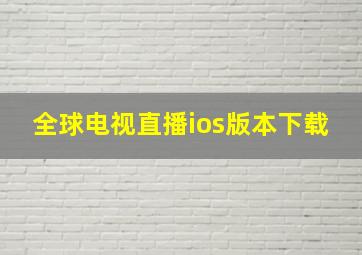 全球电视直播ios版本下载